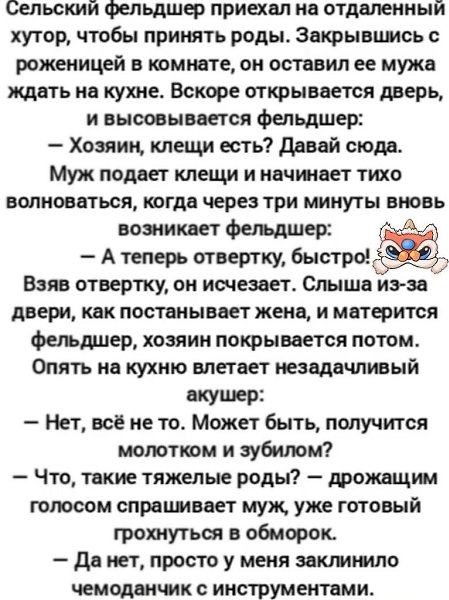 Сельский фельдшер приехал на отдаленный хутор, чтобы принять роды. Закрывшись с роженицей в комнате, он оставил ее мужа ждать на кухне. Вскоре открывается дверь, и высовывается фельдшер:

— Хозяин, клещи есть? Давай сюда.

Муж подает клещи и начинает тихо волноваться, когда через три минуты вновь возникает фельдшер:

— А теперь отвертку, быстро!

Взяв отвертку, он исчезает. Слыша из-за двери, как постанывает жена, и матерится фельдшер, хозяин покрывается потом. Опять на кухню влетает незадачливый акушер:

— Нет, всё не то. Может быть, получится молотком и зубилом?

— Что, такие тяжелые роды? — дрожащим голосом спрашивает муж, уже готовый грохнуться в обморок.

— Да нет, просто у меня заклинило чемоданчик с инструментами.